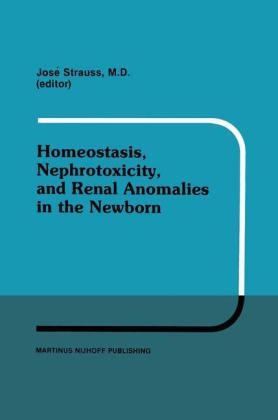 José Strauss, M.D.
(editor)

Homeostasis, Nephrotoxicity, and Renal Anomalies in the Newborn

MARTINUS NIJHOFF PUBLISHING